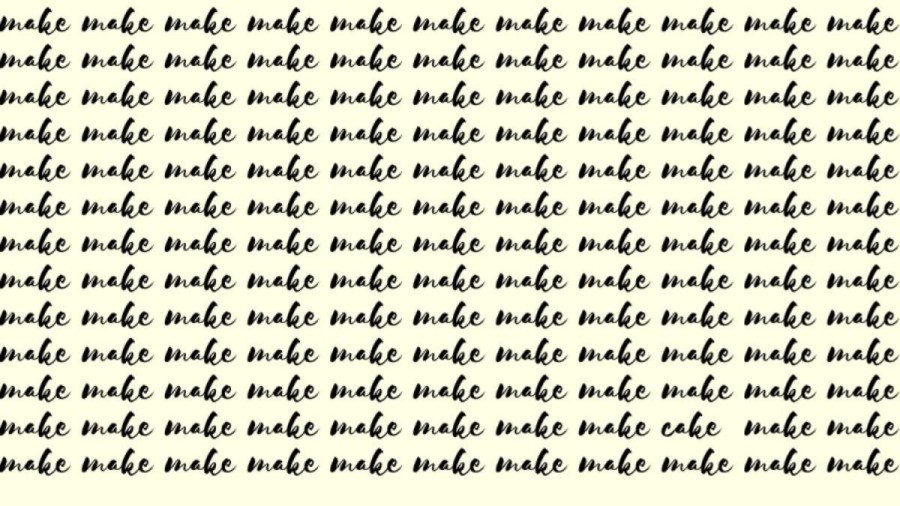 make make make make make make make make make make make
make make make make make make make make make make make
make make make make make make make make make make make
make make make make make make make make make make make
make make make make make make make make make make make
make make make make make make make make make make make
make make make make make make make make make make make
make make make make make make make make make make make
make make make make make make make make make make make
make make make make make make make make make make make
make make make make make make make make make make make
make make make make make make make make cake make make
make make make make make make make make make make make